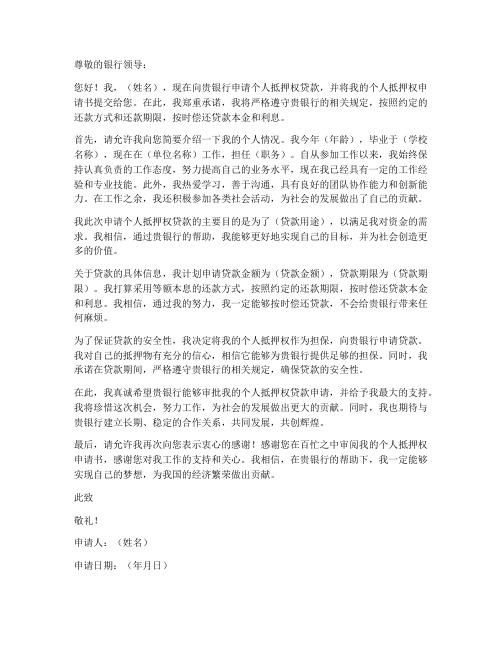 尊敬的银行领导：

您好！我，（姓名），现在向贵银行申请个人抵押权贷款，并将我的个人抵押权申请书提交给您。在此，我郑重承诺，我将严格遵守贵银行的相关规定，按照约定的还款方式和还款期限，按时偿还贷款本金和利息。

首先，请允许我向您简要介绍一下我的个人情况。我今年（年龄），毕业于（学校名称），现在在（单位名称）工作，担任（职务）。自从参加工作以来，我始终保持认真负责的工作态度，努力提高自己的业务水平，现在我已经具有一定的工作经验和专业技能。此外，我热爱学习，善于沟通，具有良好的团队协作能力和创新能力。在工作之余，我还积极参加各类社会活动，为社会的发展做出了自己的贡献。

我此次申请个人抵押权贷款的主要目的是为了（贷款用途），以满足我对资金的需求。我相信，通过贵银行的帮助，我能够更好地实现自己的目标，并为社会创造更多的价值。

关于贷款的具体信息，我计划申请贷款金额为（贷款金额），贷款期限为（贷款期限）。我打算采用等额本息的还款方式，按照约定的还款期限，按时偿还贷款本金和利息。我相信，通过我的努力，我一定能够按时偿还贷款，不会给贵银行带来任何麻烦。

为了保证贷款的安全性，我决定将我的个人抵押权作为担保，向贵银行申请贷款。我对自己的抵押物有充分的信心，相信它能够为贵银行提供足够的担保。同时，我承诺在贷款期间，严格遵守贵银行的相关规定，确保贷款的安全性。

在此，我真诚希望贵银行能够审批我的个人抵押权贷款申请，并给予我最大的支持。我将珍惜这次机会，努力工作，为社会的发展做出更大的贡献。同时，我也期待与贵银行建立长期、稳定的合作关系，共同发展，共创辉煌。

最后，请允许我再次向您表示衷心的感谢！感谢您在百忙之中审阅我的个人抵押权申请书，感谢您对我工作的支持和关心。我相信，在贵银行的帮助下，我一定能够实现自己的梦想，为我国的经济繁荣做出贡献。

此致

敬礼！

申请人：（姓名）

申请日期：（年月日）